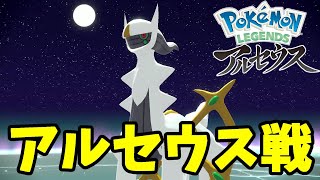 POKéMON LEGENDS
アルセウス

アルセウス戦